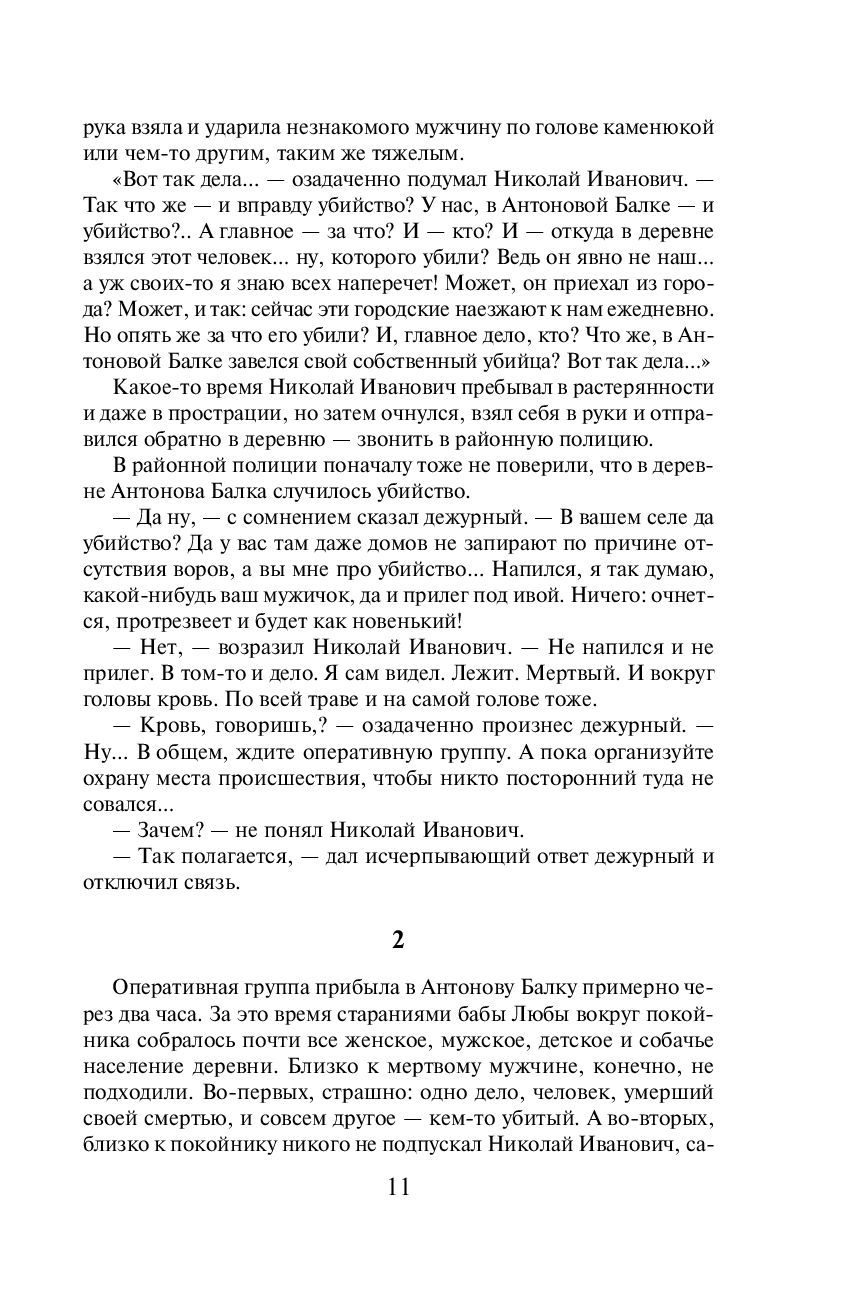 рука взяла и ударила незнакомого мужчину по голове каменюкой или чем-то другим, таким же тяжелым.

«Вот так дела... — озадаченно подумал Николай Иванович. — Так что же — и вправду убийство? У нас, в Антоновой Балке — и убийство?.. А главное — за что? И — кто? И — откуда в деревне взялся этот человек... ну, которого убили? Ведь он явно не наш... а уж своих-то я знаю всех наперечет! Может, он приехал из города? Может, и так: сейчас эти городские наезжают к нам ежедневно. Но опять же за что его убили? И, главное дело, кто? Что же, в Антоновой Балке завелся свой собственный убийца? Вот так дела...»

Какое-то время Николай Иванович пребывал в растерянности и даже в прострации, но затем очнулся, взял себя в руки и отправился обратно в деревню — звонить в районную полицию.

В районной полиции поначалу тоже не поверили, что в деревне Антонова Балка случилось убийство.

— Да ну, — с сомнением сказал дежурный. — В вашем селе да убийство? Да у вас там даже домов не запирают по причине отсутствия воров, а вы мне про убийство... Напился, я так думаю, какой-нибудь ваш мужичок, да и прилег под ивой. Ничего: очнется, протрезвеет и будет как новенький!

— Нет, — возразил Николай Иванович. — Не напился и не прилег. В том-то и дело. Я сам видел. Лежит. Мертвый. И вокруг головы кровь. По всей траве и на самой голове тоже.

— Кровь, говоришь,? — озадаченно произнес дежурный. — Ну... В общем, ждите оперативную группу. А пока организуйте охрану места происшествия, чтобы никто посторонний туда не совался...

— Зачем? — не понял Николай Иванович.

— Так полагается, — дал исчерпывающий ответ дежурный и отключил связь.

2

Оперативная группа прибыла в Антонову Балку примерно через два часа. За это время стараниями бабы Любы вокруг покойника собралось почти все женское, мужское, детское и собачье население деревни. Близко к мертвому мужчине, конечно, не подходили. Во-первых, страшно: одно дело, человек, умерший своей смертью, и совсем другое — кем-то убитый. А во-вторых, близко к покойнику никого не подпускал Николай Иванович, са-

11